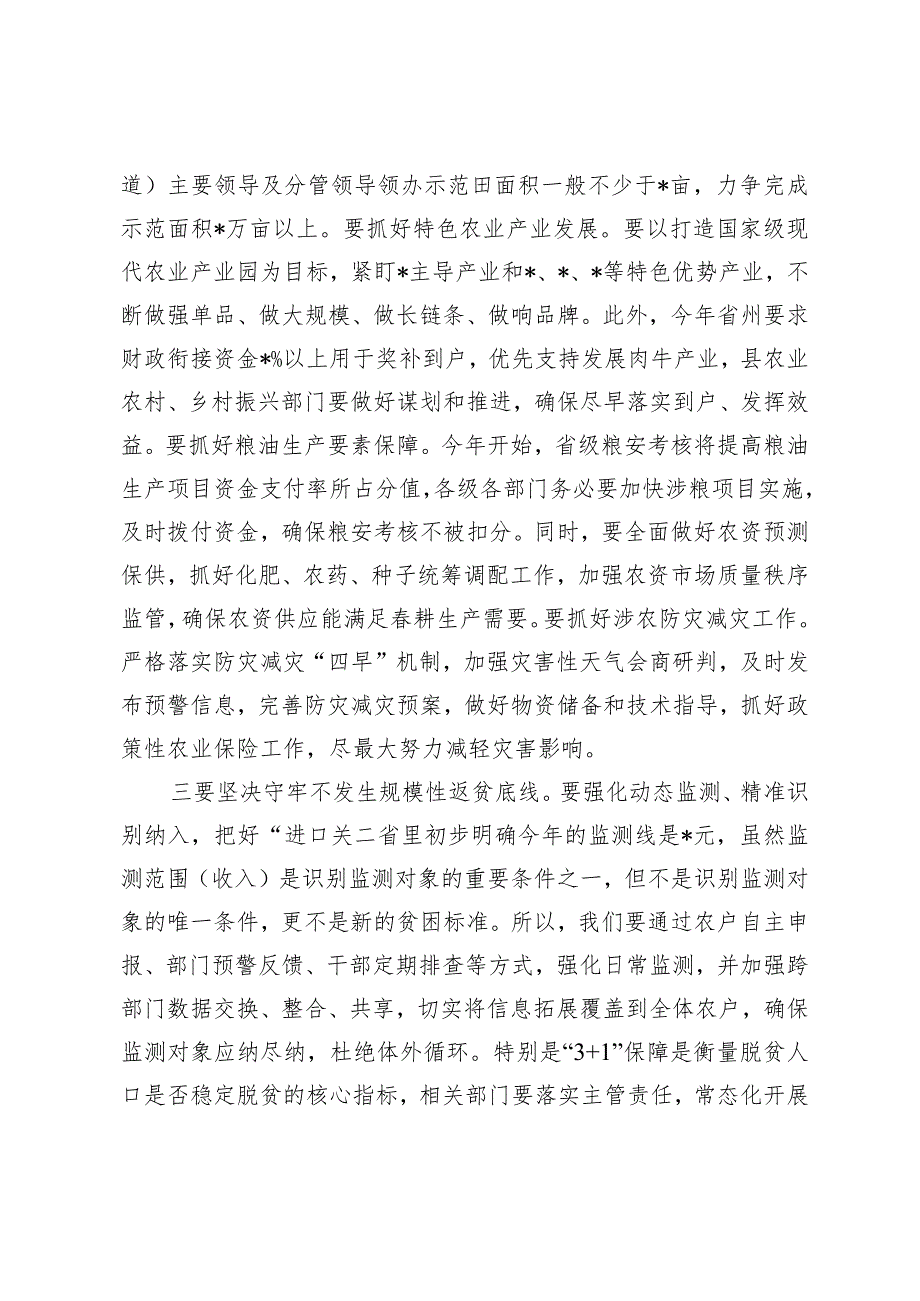 道）主要领导及分管领导领办示范田面积一般不少于*亩，力争完成示范面积*万亩以上。要抓好特色农业产业发展。要以打造国家级现代农业产业园为目标，紧盯*主导产业和*、*、*等特色优势产业，不断做强单品、做大规模、做长链条、做响品牌。此外，今年省州要求财政衔接资金*%以上用于奖补到户，优先支持发展肉牛产业，县农业农村、乡村振兴部门要做好谋划和推进，确保尽早落实到户、发挥效益。要抓好粮油生产要素保障。今年开始，省级粮安考核将提高粮油生产项目资金支付率所占分值，各级各部门务必要加快涉粮项目实施，及时拨付资金，确保粮安考核不被扣分。同时，要全面做好农资预测保供，抓好化肥、农药、种子统筹调配工作，加强农资市场质量秩序监管，确保农资供应能满足春耕生产需要。要抓好涉农防灾减灾工作。严格落实防灾减灾“四早”机制，加强灾害性天气会商研判，及时发布预警信息，完善防灾减灾预案，做好物资储备和技术指导，抓好政策性农业保险工作，尽最大努力减轻灾害影响。

三要坚决守牢不发生规模性返贫底线。要强化动态监测、精准识别纳入，把好“进口关二省里初步明确今年的监测线是*元，虽然监测范围（收入）是识别监测对象的重要条件之一，但不是识别监测对象的唯一条件，更不是新的贫困标准。所以，我们要通过农户自主申报、部门预警反馈、干部定期排查等方式，强化日常监测，并加强跨部门数据交换、整合、共享，切实将信息拓展覆盖到全体农户，确保监测对象应纳尽纳，杜绝体外循环。特别是“3+1”保障是衡量脱贫人口是否稳定脱贫的核心指标，相关部门要落实主管责任，常态化开展